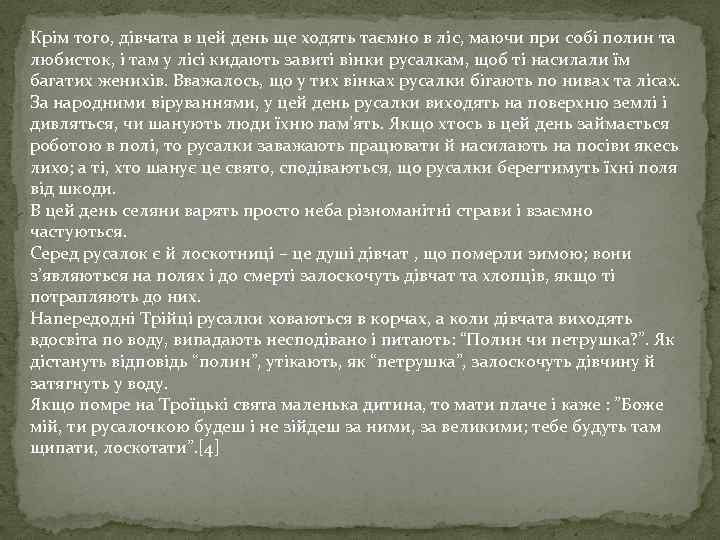 Крім того, дівчата в цей день ще ходять таємно в ліс, маючи при собі полин та любисток, і там у лісі кидають завиті вінки русалкам, щоб ті насилали їм багатих женихів. Вважалось, що у тих вінках русалки бігають по нивах та лісах. За народними віруваннями, у цей день русалки виходять на поверхню землі і дивляться, чи шанують люди їхню пам'ять. Якщо хтось в цей день займається роботою в полі, то русалки заважають працювати й насилають на посіви якесь лихо; а ті, хто шанує це свято, сподіваються, що русалки берегтимуть їхні поля від шкоди.
В цей день селяни варять просто неба різноманітні страви і взаємно частуються.
Серед русалок є й лоскотниці – це душі дівчат , що померли зимою; вони з'являються на полях і до смерті залоскочуть дівчат та хлопців, якщо ті потрапляють до них.
Напередодні Трійці русалки ховаються в корчах, а коли дівчата виходять вдосвіта по воду, випадають несподівано і питають: "Полин чи петрушка?". Як дістануть відповідь "полин", утікають, як "петрушка", залоскочуть дівчину й затягнуть у воду.
Якщо помре на Троїцькі свята маленька дитина, то мати плаче і каже : "Боже мій, ти русалочкою будеш і не зійдеш за ними, за великими; тебе будуть там щипати, лоскотати".[4]